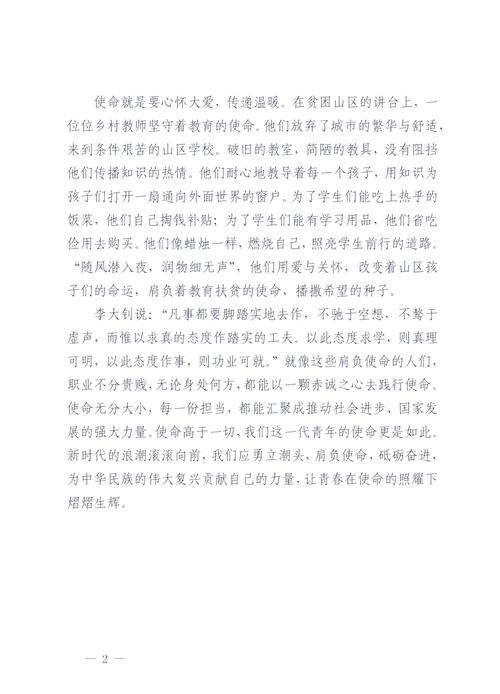 使命就是要心怀大爱，传递温暖。在贫困山区的讲台上，一位位乡村教师坚守着教育的使命。他们放弃了城市的繁华与舒适，来到条件艰苦的山区学校。破旧的教室，简陋的教具，没有阻挡他们传播知识的热情。他们耐心地教导着每一个孩子，用知识为孩子们打开一扇通向外面世界的窗户。为了学生们能吃上热乎的饭菜，他们自己掏钱补贴；为了学生们能有学习用品，他们省吃俭用去购买。他们像蜡烛一样，燃烧自己，照亮学生前行的道路。“随风潜入夜，润物细无声”，他们用爱与关怀，改变着山区孩子们的命运，肩负着教育扶贫的使命，播撒希望的种子。

李大钊说：“凡事都要脚踏实地去作，不驰于空想，不骛于虚声，而惟以求真的态度作踏实的工夫。以此态度求学，则真理可明，以此态度作事，则功业可就。”就像这些肩负使命的人们，职业不分贵贱，无论身处何方，都能以一颗赤诚之心去践行使命。使命无分大小，每一份担当，都能汇聚成推动社会进步、国家发展的强大力量。使命高于一切，我们这一代青年的使命更是如此。新时代的浪潮滚滚向前，我们应勇立潮头，肩负使命，砥砺奋进，为中华民族的伟大复兴贡献自己的力量，让青春在使命的照耀下熠熠生辉。

— 2 —